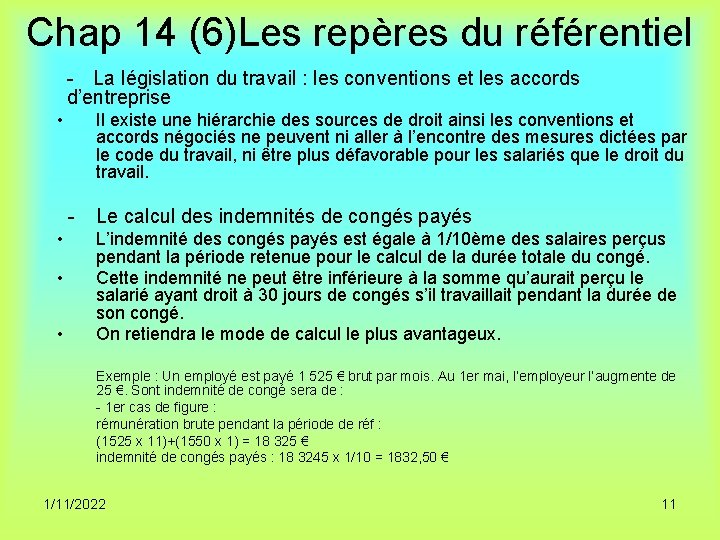 Chap 14 (6)Les repères du référentiel

- La législation du travail : les conventions et les accords d'entreprise

• Il existe une hiérarchie des sources de droit ainsi les conventions et accords négociés ne peuvent ni aller à l'encontre des mesures dictées par le code du travail, ni être plus défavorable pour les salariés que le droit du travail.

- Le calcul des indemnités de congés payés

• L'indemnité des congés payés est égale à 1/10ème des salaires perçus pendant la période retenue pour le calcul de la durée totale du congé.

• Cette indemnité ne peut être inférieure à la somme qu'aurait perçu le salarié ayant droit à 30 jours de congés s'il travaillait pendant la durée de son congé.

• On retiendra le mode de calcul le plus avantageux.

Exemple : Un employé est payé 1 525 € brut par mois. Au 1er mai, l'employeur l'augmente de 25 €. Sont indemnité de congé sera de :
- 1er cas de figure :
rémunération brute pendant la période de réf :
(1525 x 11)+(1550 x 1) = 18 325 €
indemnité de congés payés : 18 3245 x 1/10 = 1832,50 €

1/11/2022

11